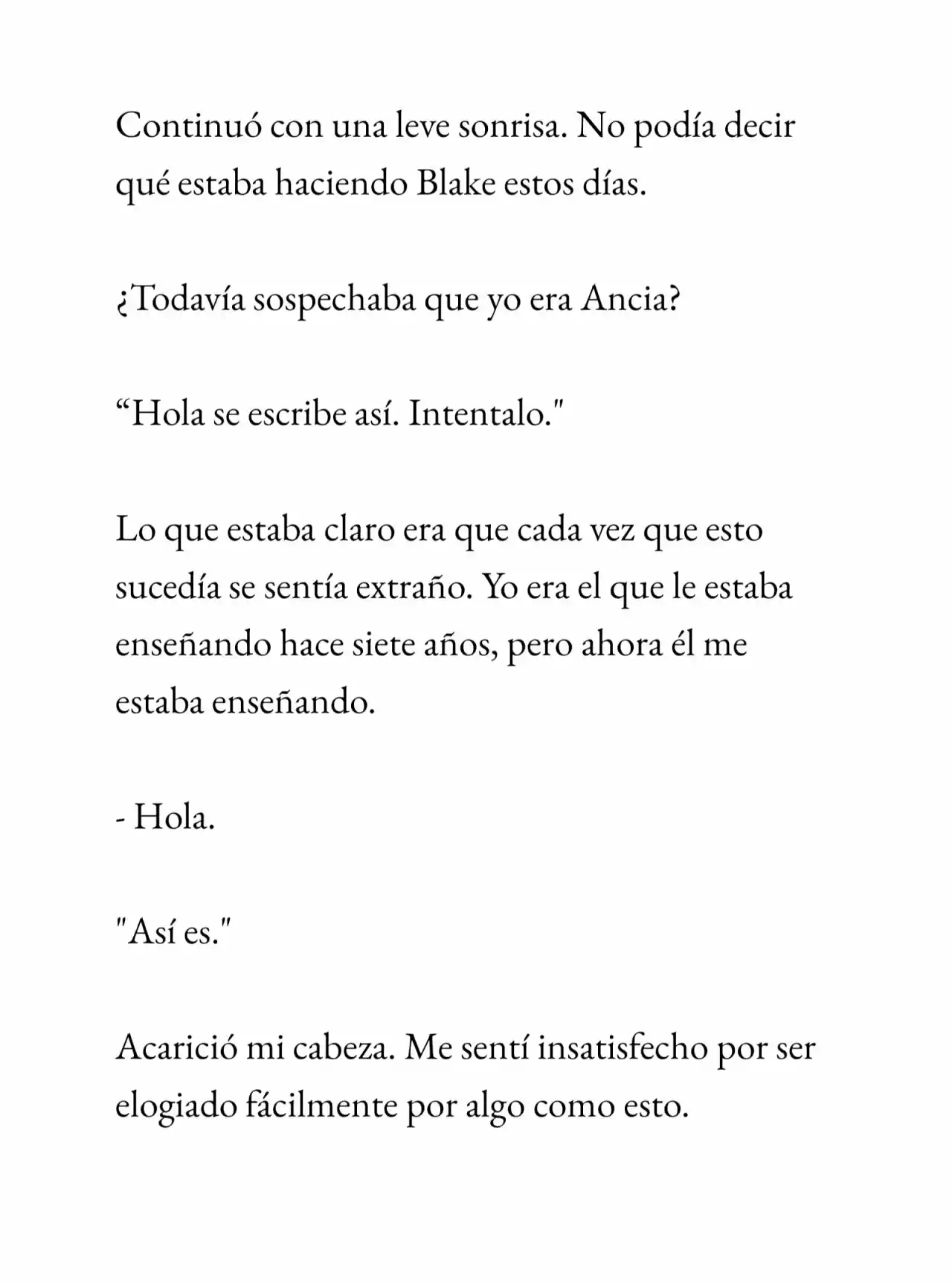 Continuó con una leve sonrisa. No podía decir qué estaba haciendo Blake estos días.

¿Todavía sospechaba que yo era Ancia?

“Hola se escribe así. Intentalo."

Lo que estaba claro era que cada vez que esto sucedía se sentía extraño. Yo era el que le estaba enseñando hace siete años, pero ahora él me estaba enseñando.

- Hola.

"Así es."

Acarició mi cabeza. Me sentí insatisfecho por ser elogiado fácilmente por algo como esto.